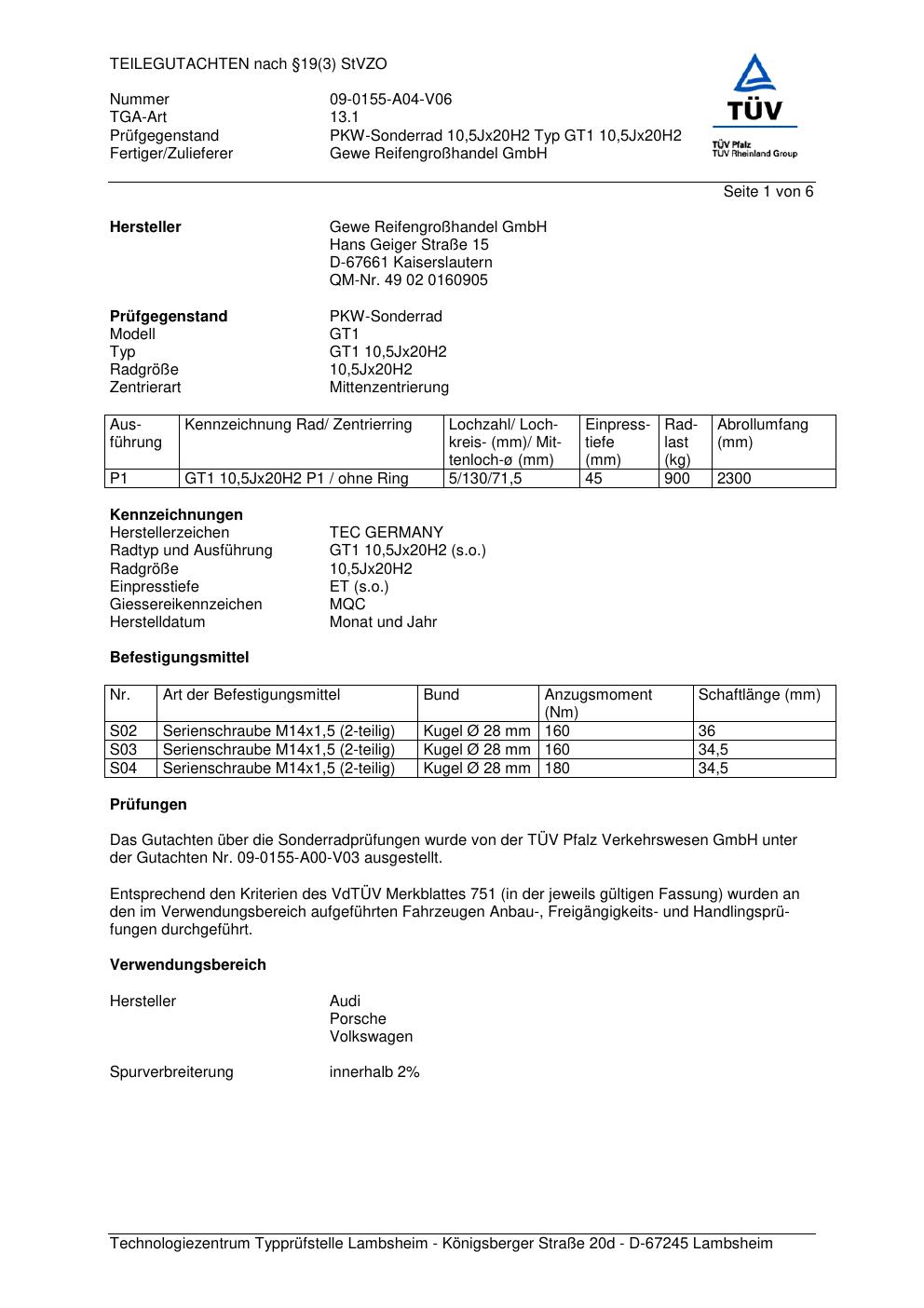 TEILEGUTACHTEN nach §19(3) StVZO

Nummer 09-0155-A04-V06
TGA-Art 13.1
Prüfgegenstand PKW-Sonderrad 10,5Jx20H2 Typ GT1 10,5Jx20H2
Fertiger/Zulieferer Gewe Reifengroßhandel GmbH

TÜV
TÜV Pfalz
TÜV Rheinland Group

Seite 1 von 6

**Hersteller** Gewe Reifengroßhandel GmbH
Hans Geiger Straße 15
D-67661 Kaiserslautern
QM-Nr. 49 02 0160905

**Prüfgegenstand** PKW-Sonderrad
Modell GT1
Typ GT1 10,5Jx20H2
Radgröße 10,5Jx20H2
Zentrierart Mittenzentrierung

| Ausführung | Kennzeichnung Rad/ Zentrierring | Lochzahl/ Lochkreis- (mm)/ Mittenloch-ø (mm) | Einpresstiefe (mm) | Radlast (kg) | Abrollumfang (mm) |
|---|---|---|---|---|---|
| P1 | GT1 10,5Jx20H2 P1 / ohne Ring | 5/130/71,5 | 45 | 900 | 2300 |

**Kennzeichnungen**
Herstellerzeichen TEC GERMANY
Radtyp und Ausführung GT1 10,5Jx20H2 (s.o.)
Radgröße 10,5Jx20H2
Einpresstiefe ET (s.o.)
Giessereikennzeichen MQC
Herstelldatum Monat und Jahr

**Befestigungsmittel**

| Nr. | Art der Befestigungsmittel | Bund | Anzugsmoment (Nm) | Schaftlänge (mm) |
|---|---|---|---|---|
| S02 | Serienschraube M14x1,5 (2-teilig) | Kugel Ø 28 mm | 160 | 36 |
| S03 | Serienschraube M14x1,5 (2-teilig) | Kugel Ø 28 mm | 160 | 34,5 |
| S04 | Serienschraube M14x1,5 (2-teilig) | Kugel Ø 28 mm | 180 | 34,5 |

**Prüfungen**

Das Gutachten über die Sonderradprüfungen wurde von der TÜV Pfalz Verkehrswesen GmbH unter der Gutachten Nr. 09-0155-A00-V03 ausgestellt.

Entsprechend den Kriterien des VdTÜV Merkblattes 751 (in der jeweils gültigen Fassung) wurden an den im Verwendungsbereich aufgeführten Fahrzeugen Anbau-, Freigängigkeits- und Handlingsprüfungen durchgeführt.

**Verwendungsbereich**

Hersteller Audi
Porsche
Volkswagen

Spurverbreiterung innerhalb 2%

Technologiezentrum Typprüfstelle Lambsheim - Königsberger Straße 20d - D-67245 Lambsheim